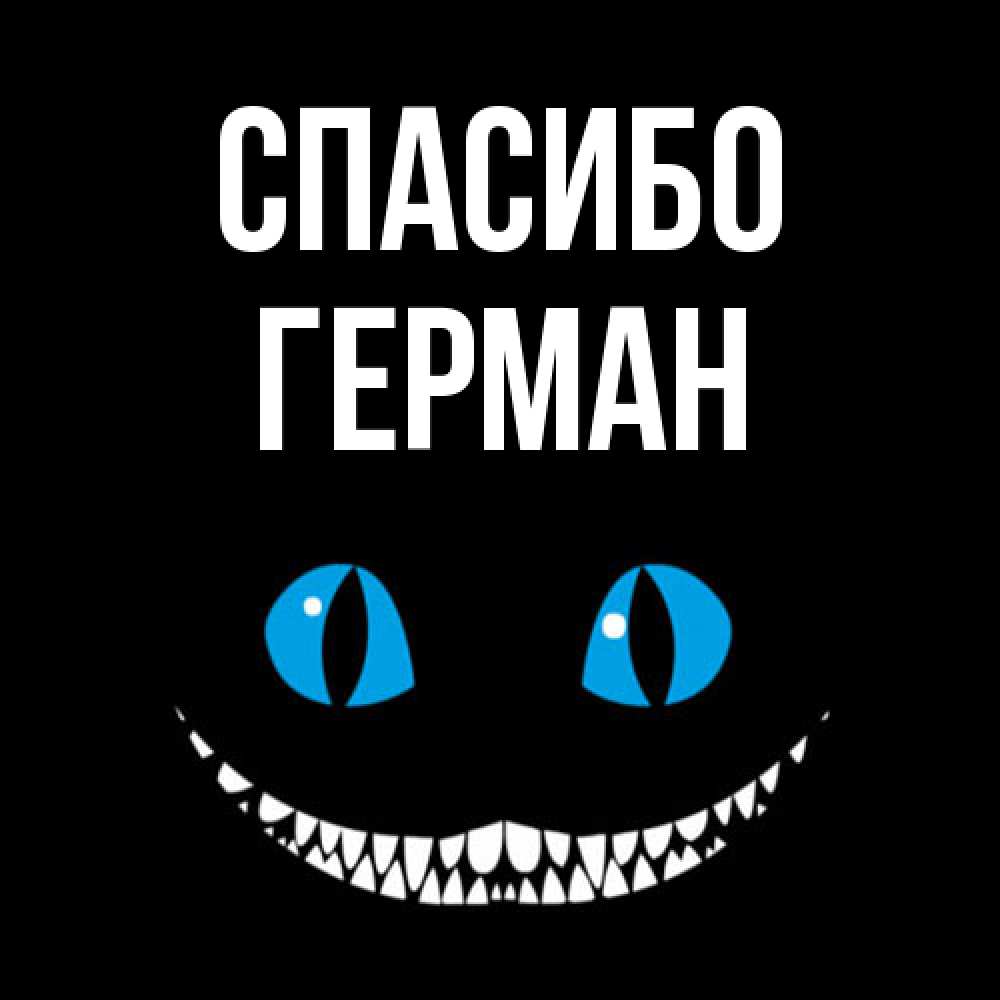 СПАСИБО
ГЕРМАН